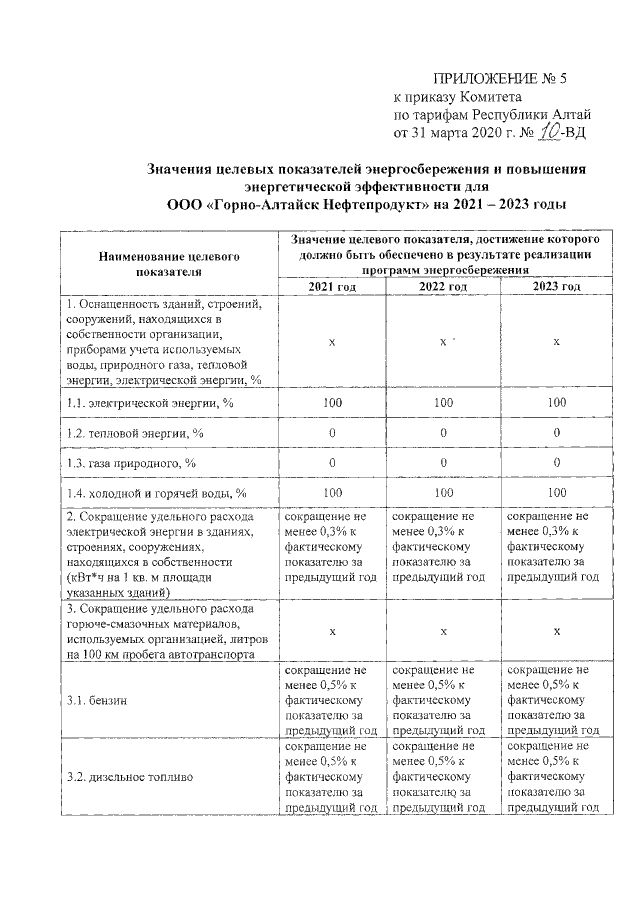 ПРИЛОЖЕНИЕ № 5
к приказу Комитета
по тарифам Республики Алтай
от 31 марта 2020 г. № 10-ВД

Значения целевых показателей энергосбережения и повышения энергетической эффективности для ООО «Горно-Алтайск Нефтепродукт» на 2021 – 2023 годы

| Наименование целевого показателя | Значение целевого показателя, достижение которого должно быть обеспечено в результате реализации программ энергосбережения | | |
|---|---|---|---|
| | 2021 год | 2022 год | 2023 год |
| 1. Оснащенность зданий, строений, сооружений, находящихся в собственности организации, приборами учета используемых воды, природного газа, тепловой энергии, электрической энергии, % | х | х | х |
| 1.1. электрической энергии, % | 100 | 100 | 100 |
| 1.2. тепловой энергии, % | 0 | 0 | 0 |
| 1.3. газа природного, % | 0 | 0 | 0 |
| 1.4. холодной и горячей воды, % | 100 | 100 | 100 |
| 2. Сокращение удельного расхода электрической энергии в зданиях, строениях, сооружениях, находящихся в собственности (кВт*ч на 1 кв. м площади указанных зданий) | сокращение не менее 0,3% к фактическому показателю за предыдущий год | сокращение не менее 0,3% к фактическому показателю за предыдущий год | сокращение не менее 0,3% к фактическому показателю за предыдущий год |
| 3. Сокращение удельного расхода горюче-смазочных материалов, используемых организацией, литров на 100 км пробега автотранспорта | х | х | х |
| 3.1. бензин | сокращение не менее 0,5% к фактическому показателю за предыдущий год | сокращение не менее 0,5% к фактическому показателю за предыдущий год | сокращение не менее 0,5% к фактическому показателю за предыдущий год |
| 3.2. дизельное топливо | сокращение не менее 0,5% к фактическому показателю за предыдущий год | сокращение не менее 0,5% к фактическому показателю за предыдущий год | сокращение не менее 0,5% к фактическому показателю за предыдущий год |